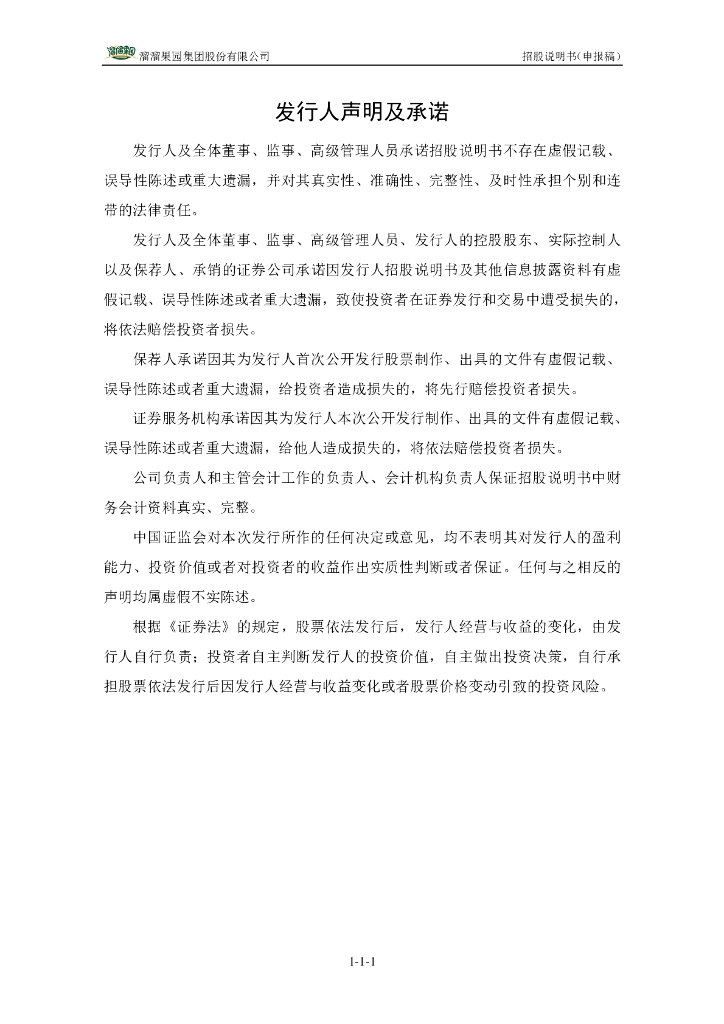 溜溜果园集团股份有限公司

招股说明书（申报稿）

发行人声明及承诺

发行人及全体董事、监事、高级管理人员承诺招股说明书不存在虚假记载、误导性陈述或重大遗漏，并对其真实性、准确性、完整性、及时性承担个别和连带的法律责任。

发行人及全体董事、监事、高级管理人员、发行人的控股股东、实际控制人以及保荐人、承销的证券公司承诺因发行人招股说明书及其他信息披露资料有虚假记载、误导性陈述或者重大遗漏，致使投资者在证券发行和交易中遭受损失的，将依法赔偿投资者损失。

保荐人承诺因其为发行人首次公开发行股票制作、出具的文件有虚假记载、误导性陈述或者重大遗漏，给投资者造成损失的，将先行赔偿投资者损失。

证券服务机构承诺因其为发行人本次公开发行制作、出具的文件有虚假记载、误导性陈述或者重大遗漏，给他人造成损失的，将依法赔偿投资者损失。

公司负责人和主管会计工作的负责人、会计机构负责人保证招股说明书中财务会计资料真实、完整。

中国证监会对本次发行所作的任何决定或意见，均不表明其对发行人的盈利能力、投资价值或者对投资者的收益作出实质性判断或者保证。任何与之相反的声明均属虚假不实陈述。

根据《证券法》的规定，股票依法发行后，发行人经营与收益的变化，由发行人自行负责；投资者自主判断发行人的投资价值，自主做出投资决策，自行承担股票依法发行后因发行人经营与收益变化或者股票价格变动引致的投资风险。

1-1-1